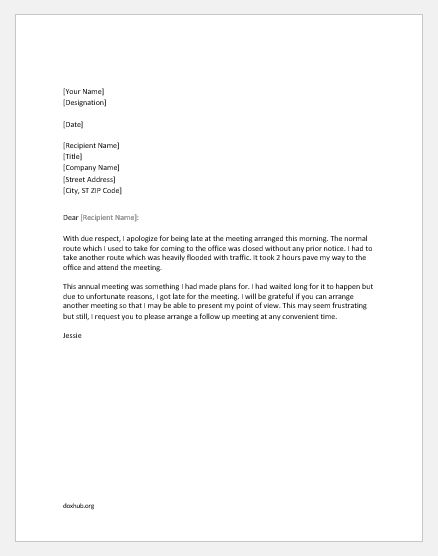 [Your Name]
[Designation]

[Date]

[Recipient Name]
[Title]
[Company Name]
[Street Address]
[City, ST ZIP Code]

Dear [Recipient Name]:

With due respect, I apologize for being late at the meeting arranged this morning. The normal route which I used to take for coming to the office was closed without any prior notice. I had to take another route which was heavily flooded with traffic. It took 2 hours pave my way to the office and attend the meeting.

This annual meeting was something I had made plans for. I had waited long for it to happen but due to unfortunate reasons, I got late for the meeting. I will be grateful if you can arrange another meeting so that I may be able to present my point of view. This may seem frustrating but still, I request you to please arrange a follow up meeting at any convenient time.

Jessie

doxhub.org